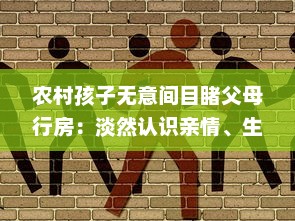 农村孩子无意间目睹父母行房：淡然认识亲情、生